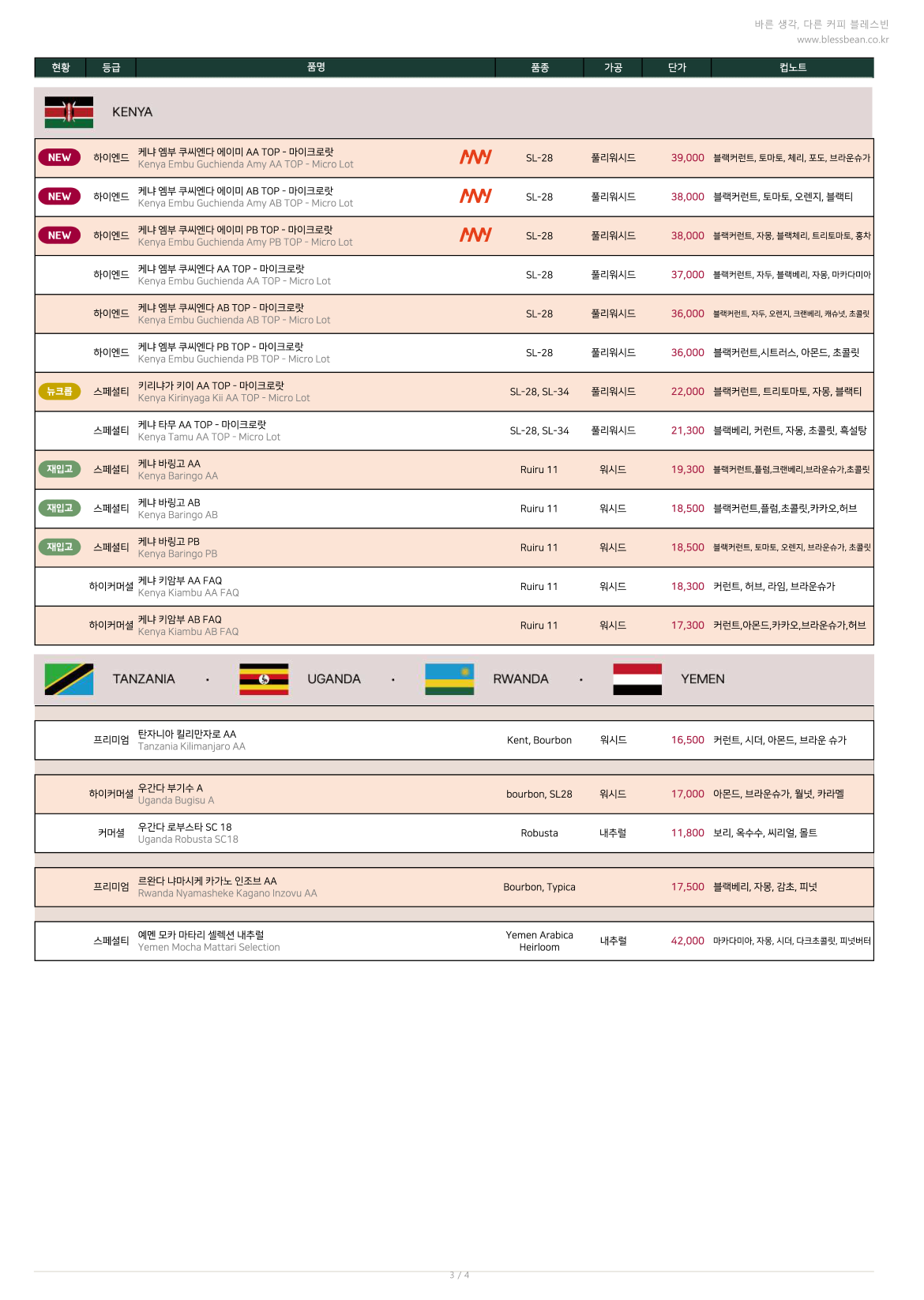 바른 생각, 다른 커피 블레스빈
www.blessbean.co.kr

| 현황 | 등급 | 품명 | 품종 | 가공 | 단가 | 컵노트 |
|---|---|---|---|---|---|---|
| KENYA | | | | | | |
| NEW | 하이엔드 | 케냐 엠부 쿠씨엔다 에이미 AA TOP - 마이크로랏 Kenya Embu Guchienda Amy AA TOP - Micro Lot | SL-28 | 풀리워시드 | 39,000 | 블랙커런트, 토마토, 체리, 포도, 브라운슈가 |
| NEW | 하이엔드 | 케냐 엠부 쿠씨엔다 에이미 AB TOP - 마이크로랏 Kenya Embu Guchienda Amy AB TOP - Micro Lot | SL-28 | 풀리워시드 | 38,000 | 블랙커런트, 토마토, 오렌지, 블랙티 |
| NEW | 하이엔드 | 케냐 엠부 쿠씨엔다 에이미 PB TOP - 마이크로랏 Kenya Embu Guchienda Amy PB TOP - Micro Lot | SL-28 | 풀리워시드 | 38,000 | 블랙커런트, 자몽, 블랙체리, 트리토마토, 홍차 |
| | 하이엔드 | 케냐 엠부 쿠씨엔다 AA TOP - 마이크로랏 Kenya Embu Guchienda AA TOP - Micro Lot | SL-28 | 풀리워시드 | 37,000 | 블랙커런트, 자두, 블랙베리, 자몽, 마카다미아 |
| | 하이엔드 | 케냐 엠부 쿠씨엔다 AB TOP - 마이크로랏 Kenya Embu Guchienda AB TOP - Micro Lot | SL-28 | 풀리워시드 | 36,000 | 블랙커런트, 자두, 오렌지, 크랜베리, 캐슈넛, 초콜릿 |
| | 하이엔드 | 케냐 엠부 쿠씨엔다 PB TOP - 마이크로랏 Kenya Embu Guchienda PB TOP - Micro Lot | SL-28 | 풀리워시드 | 36,000 | 블랙커런트,시트러스, 아몬드, 초콜릿 |
| 뉴크롭 | 스페셜티 | 키리냐가 키이 AA TOP - 마이크로랏 Kenya Kirinyaga Kii AA TOP - Micro Lot | SL-28, SL-34 | 풀리워시드 | 22,000 | 블랙커런트, 트리토마토, 자몽, 블랙티 |
| | 스페셜티 | 케냐 타무 AA TOP - 마이크로랏 Kenya Tamu AA TOP - Micro Lot | SL-28, SL-34 | 풀리워시드 | 21,300 | 블랙베리, 커런트, 자몽, 초콜릿, 흑설탕 |
| 재입고 | 스페셜티 | 케냐 바링고 AA Kenya Baringo AA | Ruiru 11 | 워시드 | 19,300 | 블랙커런트,플럼,크랜베리,브라운슈가,초콜릿 |
| 재입고 | 스페셜티 | 케냐 바링고 AB Kenya Baringo AB | Ruiru 11 | 워시드 | 18,500 | 블랙커런트,플럼,초콜릿,카카오,허브 |
| 재입고 | 스페셜티 | 케냐 바링고 PB Kenya Baringo PB | Ruiru 11 | 워시드 | 18,500 | 블랙커런트, 토마토, 오렌지, 브라운슈가, 초콜릿 |
| | 하이커머셜 | 케냐 키암부 AA FAQ Kenya Kiambu AA FAQ | Ruiru 11 | 워시드 | 18,300 | 커런트, 허브, 라임, 브라운슈가 |
| | 하이커머셜 | 케냐 키암부 AB FAQ Kenya Kiambu AB FAQ | Ruiru 11 | 워시드 | 17,300 | 커런트,아몬드,카카오,브라운슈가,허브 |
| TANZANIA • UGANDA • RWANDA • YEMEN | | | | | | |
| | 프리미엄 | 탄자니아 킬리만자로 AA Tanzania Kilimanjaro AA | Kent, Bourbon | 워시드 | 16,500 | 커런트, 시더, 아몬드, 브라운 슈가 |
| | 하이커머셜 | 우간다 부기수 A Uganda Bugisu A | bourbon, SL28 | 워시드 | 17,000 | 아몬드, 브라운슈가, 월넛, 카라멜 |
| | 커머셜 | 우간다 로부스타 SC 18 Uganda Robusta SC18 | Robusta | 내추럴 | 11,800 | 보리, 옥수수, 씨리얼, 몰트 |
| | 프리미엄 | 르완다 냐마시케 카가노 인조브 AA Rwanda Nyamasheke Kagano Inzovu AA | Bourbon, Typica | | 17,500 | 블랙베리, 자몽, 감초, 피넛 |
| | 스페셜티 | 예멘 모카 마타리 셀렉션 내추럴 Yemen Mocha Mattari Selection | Yemen Arabica Heirloom | 내추럴 | 42,000 | 마카다미아, 자몽, 시더, 다크초콜릿, 피넛버터 |

3 / 4